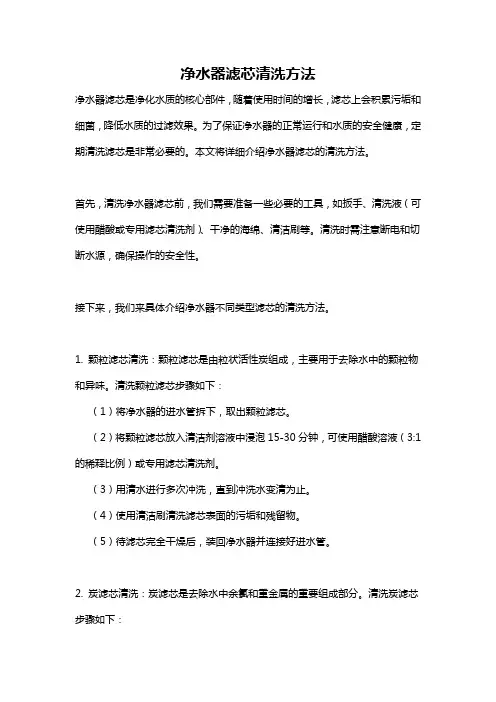 净水器滤芯清洗方法

净水器滤芯是净化水质的核心部件，随着使用时间的增长，滤芯上会积累污垢和细菌，降低水质的过滤效果。为了保证净水器的正常运行和水质的安全健康，定期清洗滤芯是非常必要的。本文将详细介绍净水器滤芯的清洗方法。

首先，清洗净水器滤芯前，我们需要准备一些必要的工具，如扳手、清洗液（可使用醋酸或专用滤芯清洗剂）、干净的海绵、清洁刷等。清洗时需注意断电和切断水源，确保操作的安全性。

接下来，我们来具体介绍净水器不同类型滤芯的清洗方法。

1. 颗粒滤芯清洗：颗粒滤芯是由粒状活性炭组成，主要用于去除水中的颗粒物和异味。清洗颗粒滤芯步骤如下：

（1）将净水器的进水管拆下，取出颗粒滤芯。

（2）将颗粒滤芯放入清洁剂溶液中浸泡 15-30 分钟，可使用醋酸溶液（3:1 的稀释比例）或专用滤芯清洗剂。

（3）用清水进行多次冲洗，直到冲洗水变清为止。

（4）使用清洁刷清洗滤芯表面的污垢和残留物。

（5）待滤芯完全干燥后，装回净水器并连接好进水管。

2. 炭滤芯清洗：炭滤芯是去除水中余氯和重金属的重要组成部分。清洗炭滤芯步骤如下：